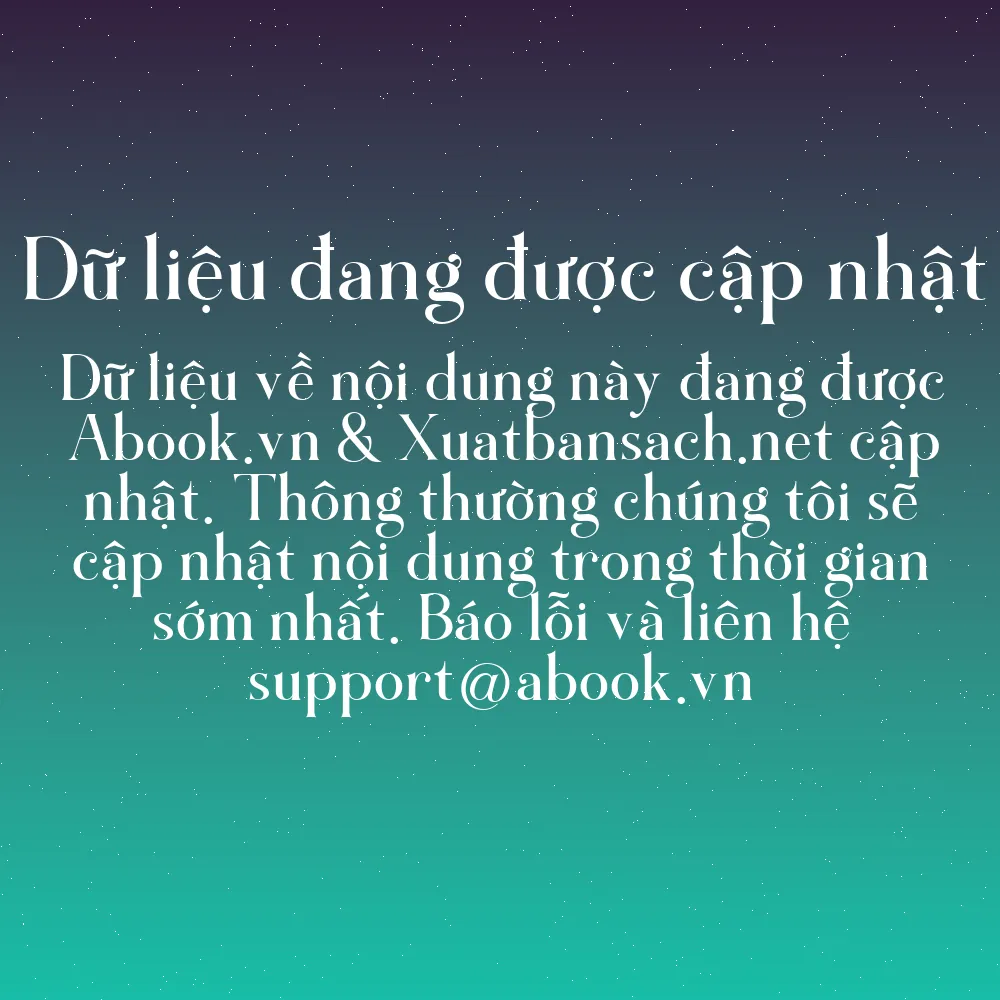 Dữ liệu đang được cập nhật

Dữ liệu về nội dung này đang được Abook.vn & Xuatbansach.net cập nhật. Thông thường chúng tôi sẽ cập nhật nội dung trong thời gian sớm nhất. Báo lỗi và liên hệ support@abook.vn